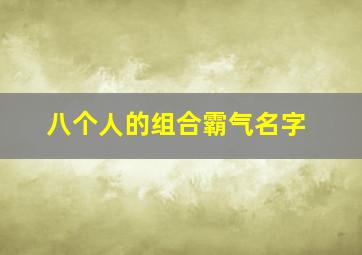 八个人的组合霸气名字